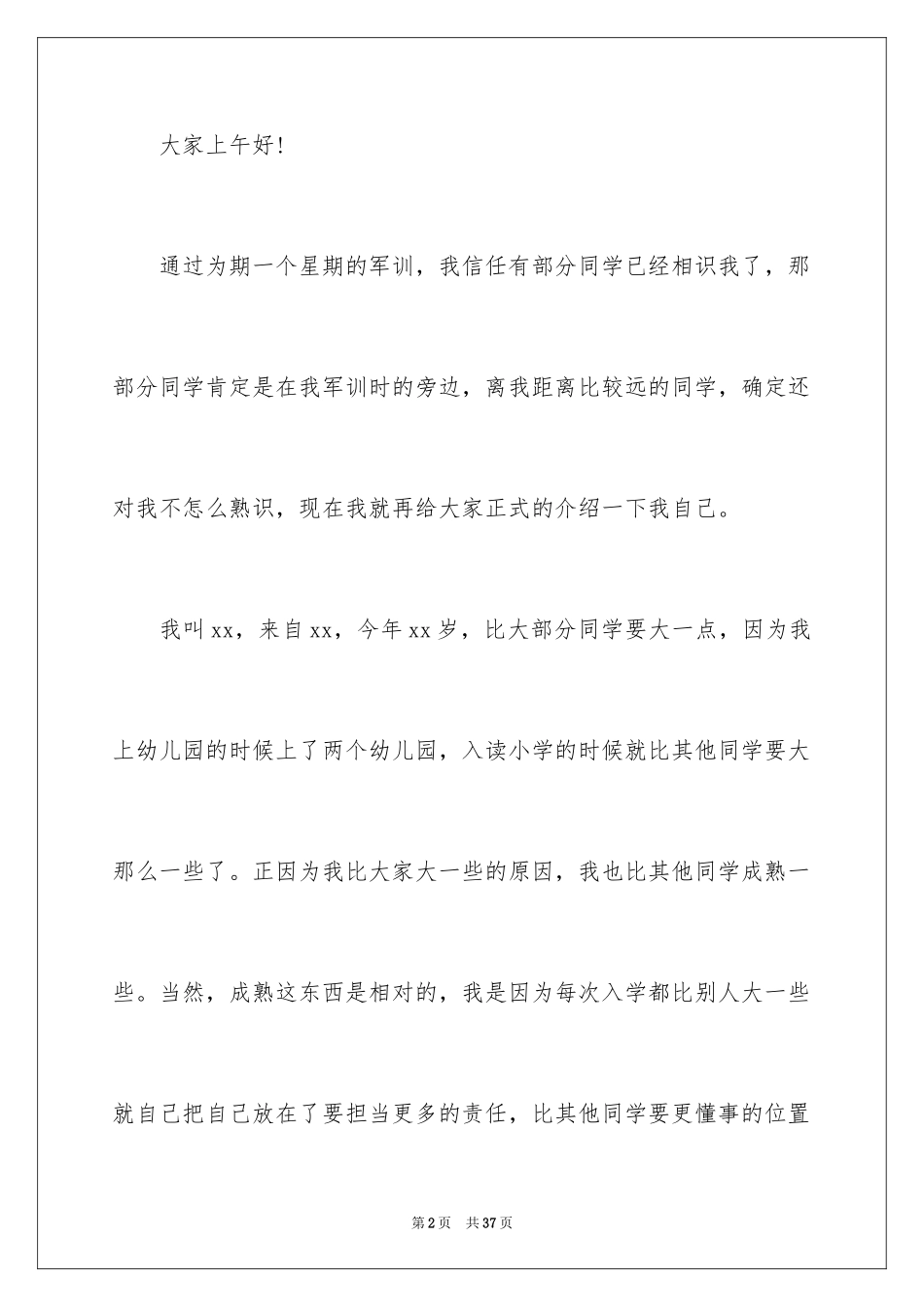 大家上午好!

通过为期一个星期的军训，我信任有部分同学已经相识我了，那部分同学肯定是在我军训时的旁边，离我距离比较远的同学，确定还对我不怎么熟识，现在我就再给大家正式的介绍一下我自己。

我叫xx，来自xx，今年xx岁，比大部分同学要大一点，因为我上幼儿园的时候上了两个幼儿园，入读小学的时候就比其他同学要大那么一些了。正因为我比大家大一些的原因，我也比其他同学成熟一些。当然，成熟这东西是相对的，我是因为每次入学都比别人大一些就自己把自己放在了要担当更多的责任，比其他同学要更懂事的位置

第2页 共37页